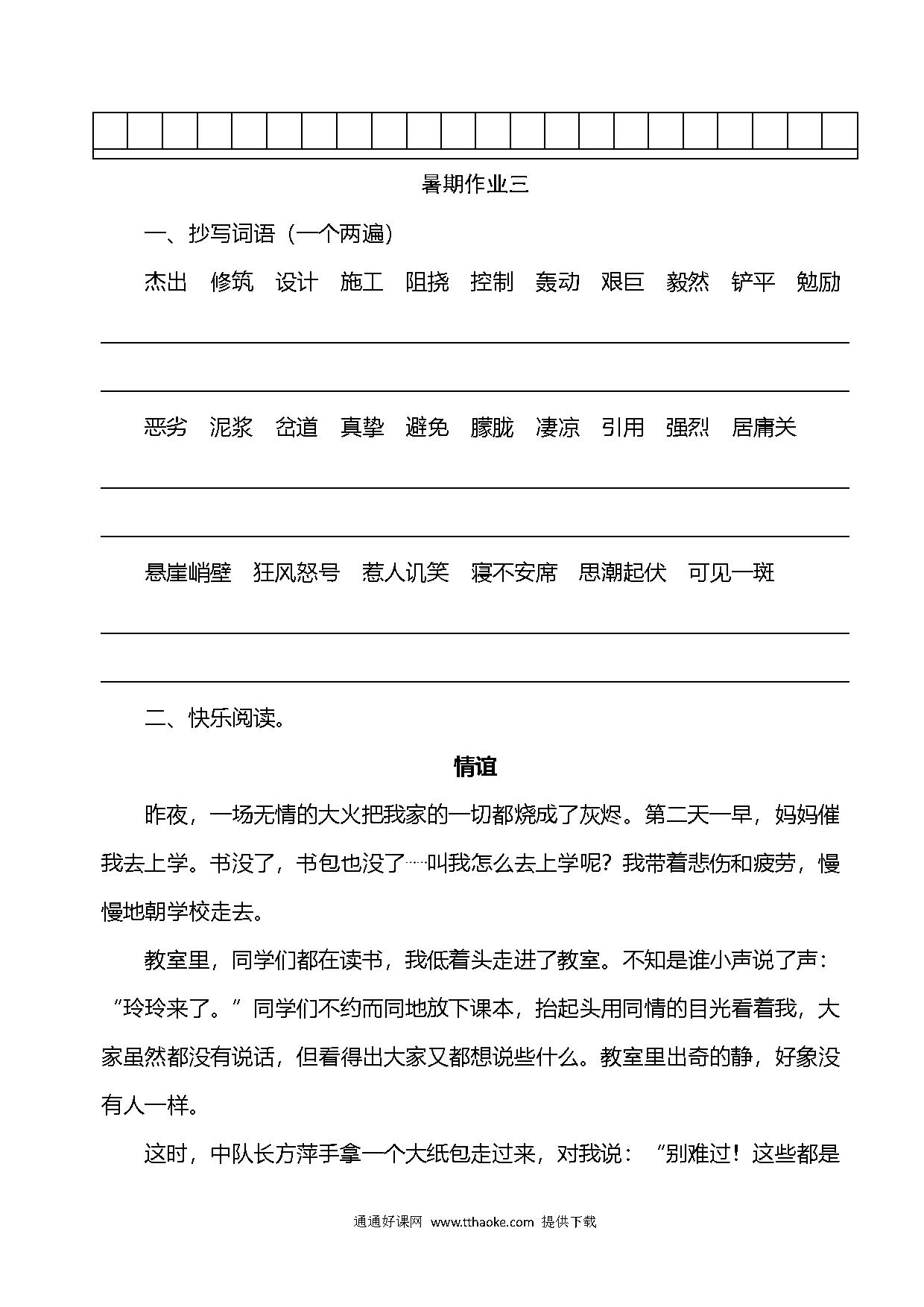 暑期作业三

一、抄写词语（一个两遍）

杰出　修筑　设计　施工　阻挠　控制　轰动　艰巨　毅然　铲平　勉励

恶劣　泥浆　岔道　真挚　避免　朦胧　凄凉　引用　强烈　居庸关

悬崖峭壁　狂风怒号　惹人讥笑　寝不安席　思潮起伏　可见一斑

二、快乐阅读。

情谊

昨夜，一场无情的大火把我家的一切都烧成了灰烬。第二天一早，妈妈催我去上学。书没了，书包也没了……叫我怎么去上学呢？我带着悲伤和疲劳，慢慢地朝学校走去。

教室里，同学们都在读书，我低着头走进了教室。不知是谁小声说了声：“玲玲来了。”同学们不约而同地放下课本，抬起头用同情的目光看着我，大家虽然都没有说话，但看得出大家又都想说些什么。教室里出奇的静，好象没有人一样。

这时，中队长方萍手拿一个大纸包走过来，对我说：“别难过！这些都是

通通好课网 www.tthaoke.com 提供下载